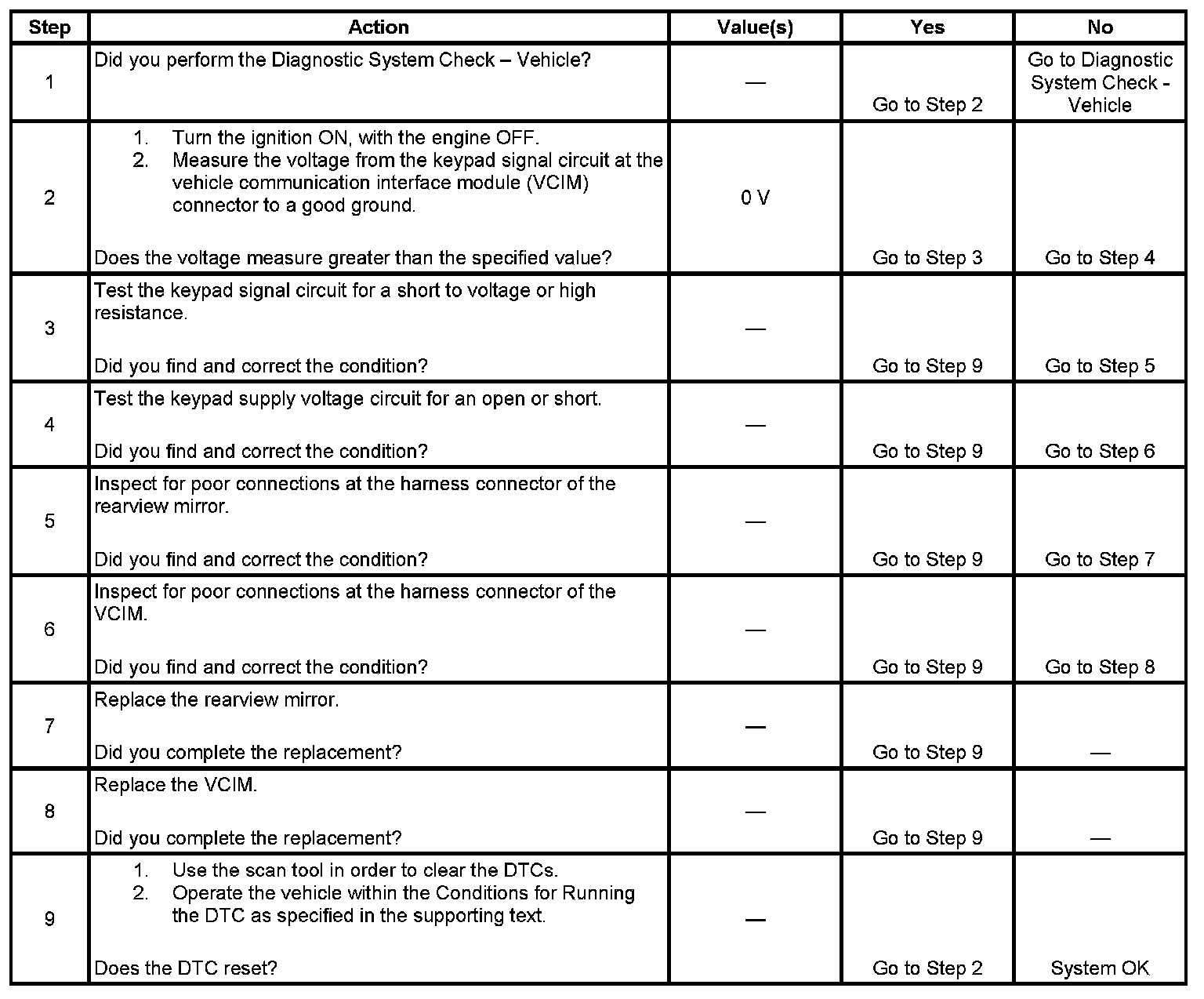 | Step | Action | Value(s) | Yes | No |
|---|---|---|---|---|
| 1 | Did you perform the Diagnostic System Check – Vehicle? | — | Go to Step 2 | Go to Diagnostic System Check - Vehicle |
| 2 | 1. Turn the ignition ON, with the engine OFF. 2. Measure the voltage from the keypad signal circuit at the vehicle communication interface module (VCIM) connector to a good ground. Does the voltage measure greater than the specified value? | 0 V | Go to Step 3 | Go to Step 4 |
| 3 | Test the keypad signal circuit for a short to voltage or high resistance. Did you find and correct the condition? | — | Go to Step 9 | Go to Step 5 |
| 4 | Test the keypad supply voltage circuit for an open or short. Did you find and correct the condition? | — | Go to Step 9 | Go to Step 6 |
| 5 | Inspect for poor connections at the harness connector of the rearview mirror. Did you find and correct the condition? | — | Go to Step 9 | Go to Step 7 |
| 6 | Inspect for poor connections at the harness connector of the VCIM. Did you find and correct the condition? | — | Go to Step 9 | Go to Step 8 |
| 7 | Replace the rearview mirror. Did you complete the replacement? | — | Go to Step 9 | — |
| 8 | Replace the VCIM. Did you complete the replacement? | — | Go to Step 9 | — |
| 9 | 1. Use the scan tool in order to clear the DTCs. 2. Operate the vehicle within the Conditions for Running the DTC as specified in the supporting text. Does the DTC reset? | — | Go to Step 2 | System OK |